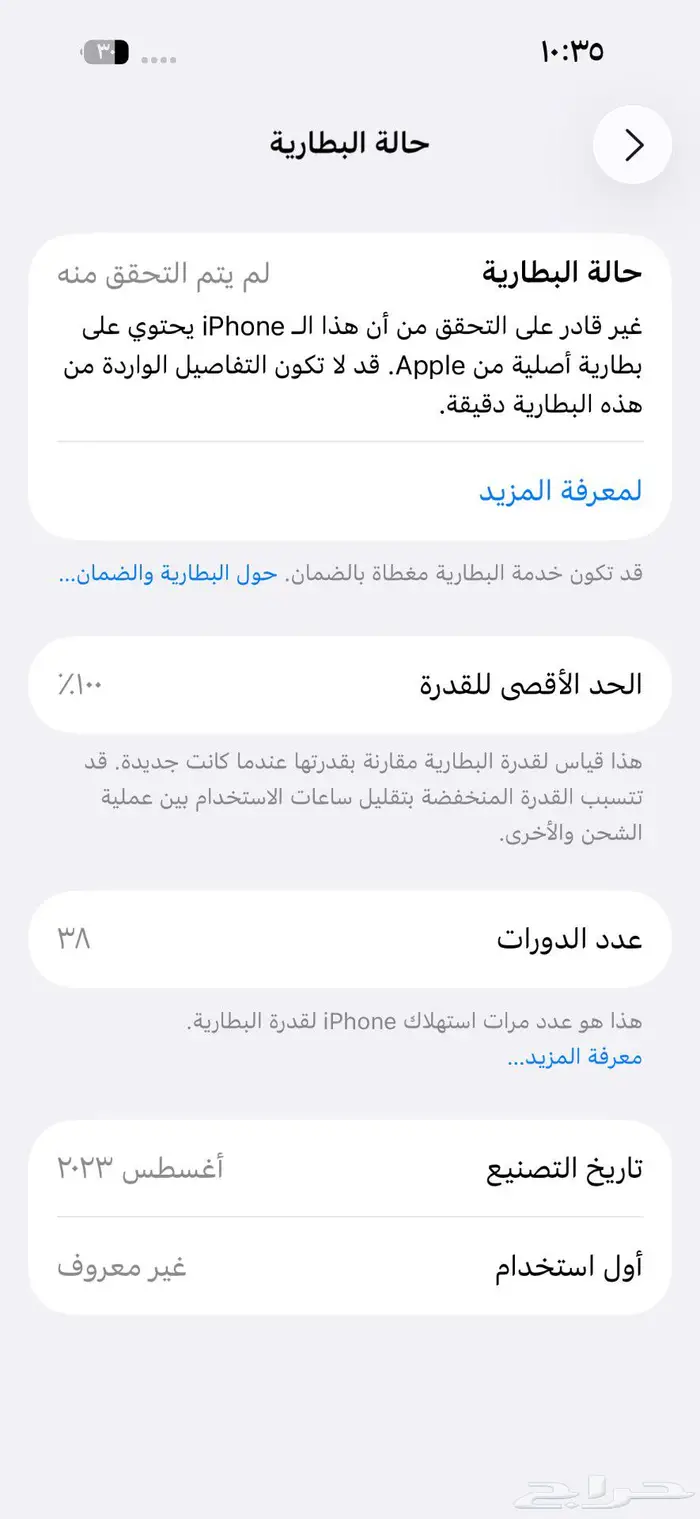 ١٠:٣٥

٣٠

حالة البطارية

حالة البطارية
لم يتم التحقق منه

غير قادر على التحقق من أن هذا الـ iPhone يحتوي على بطارية أصلية من Apple. قد لا تكون التفاصيل الواردة من هذه البطارية دقيقة.

لمعرفة المزيد

قد تكون خدمة البطارية مغطاة بالضمان. حول البطارية والضمان...

الحد الأقصى للقدرة
٪١٠٠

هذا قياس لقدرة البطارية مقارنة بقدرتها عندما كانت جديدة. قد تتسبب القدرة المنخفضة بتقليل ساعات الاستخدام بين عملية الشحن والأخرى.

عدد الدورات
٣٨

هذا هو عدد مرات استهلاك iPhone لقدرة البطارية.
معرفة المزيد...

تاريخ التصنيع
أغسطس ٢٠٢٣

أول استخدام
غير معروف

حراج